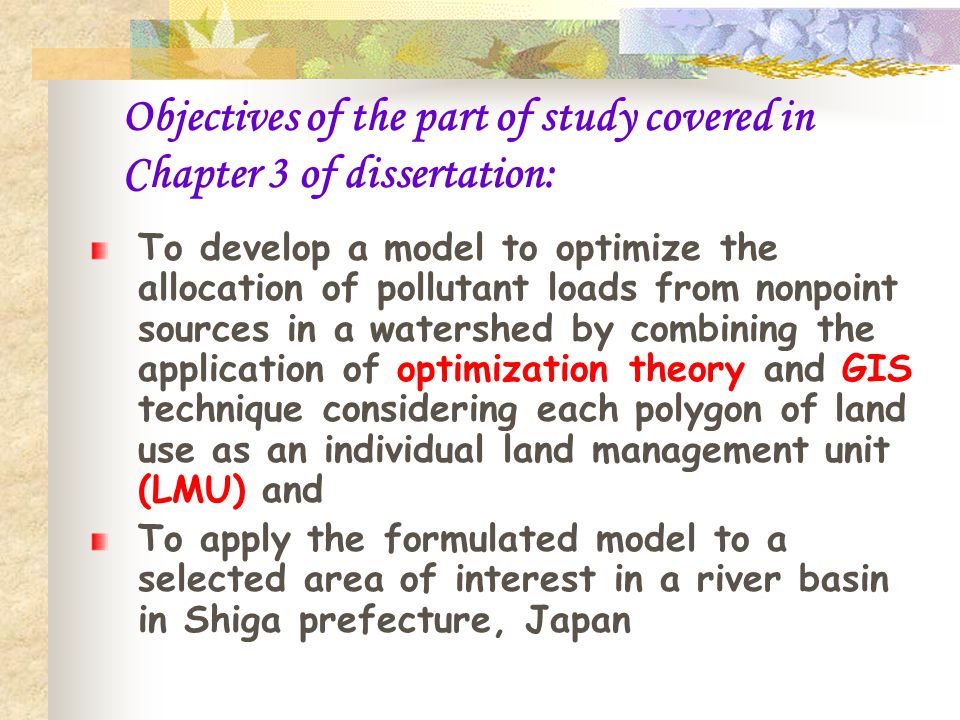 Objectives of the part of study covered in Chapter 3 of dissertation:

To develop a model to optimize the allocation of pollutant loads from nonpoint sources in a watershed by combining the application of optimization theory and GIS technique considering each polygon of land use as an individual land management unit (LMU) and

To apply the formulated model to a selected area of interest in a river basin in Shiga prefecture, Japan